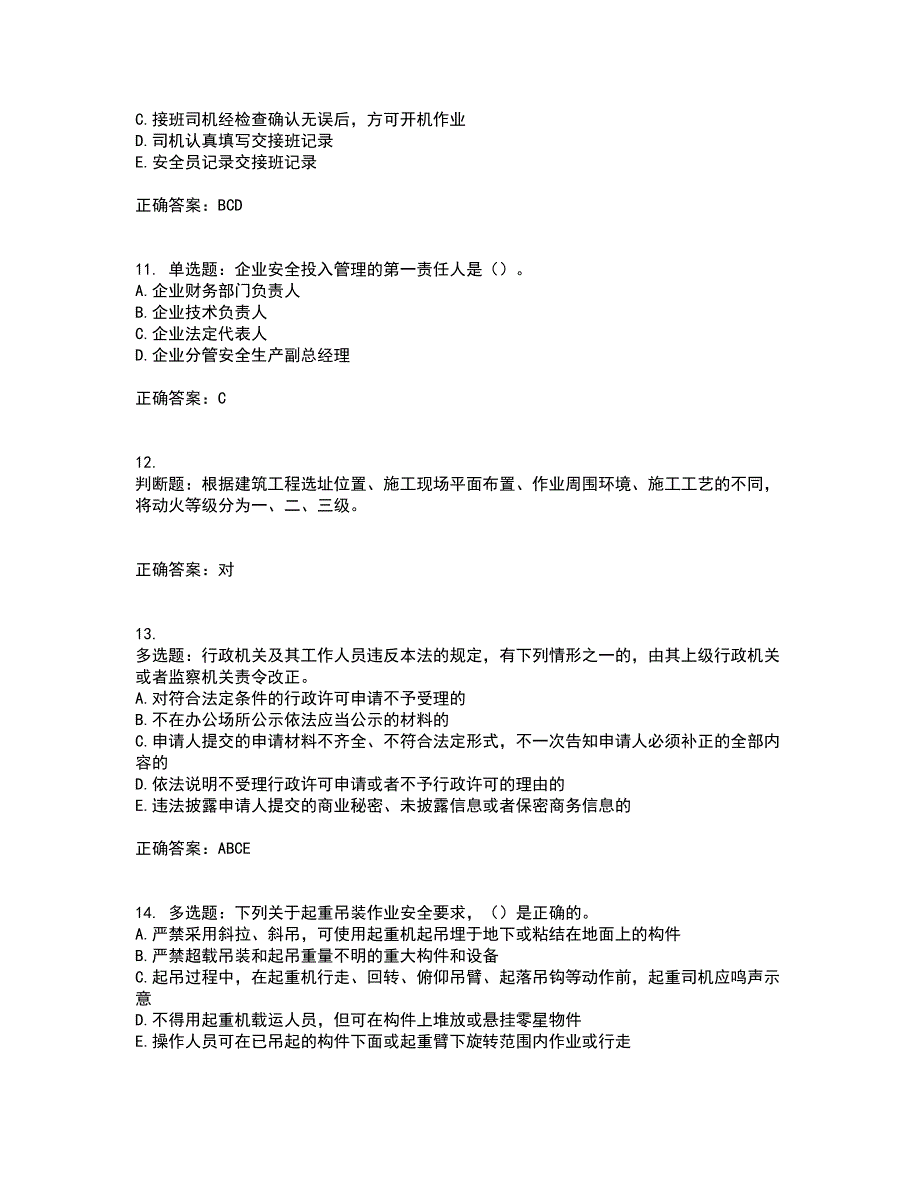 C.接班司机经检查确认无误后，方可开机作业
D.司机认真填写交接班记录
E.安全员记录交接班记录

正确答案：BCD

11. 单选题：企业安全投入管理的第一责任人是（）。
A.企业财务部门负责人
B.企业技术负责人
C.企业法定代表人
D.企业分管安全生产副总经理

正确答案：C

12.
判断题：根据建筑工程选址位置、施工现场平面布置、作业周围环境、施工工艺的不同，将动火等级分为一、二、三级。

正确答案：对

13.
多选题：行政机关及其工作人员违反本法的规定，有下列情形之一的，由其上级行政机关或者监察机关责令改正。
A.对符合法定条件的行政许可申请不予受理的
B.不在办公场所公示依法应当公示的材料的
C.申请人提交的申请材料不齐全、不符合法定形式，不一次告知申请人必须补正的全部内容的
D.依法说明不受理行政许可申请或者不予行政许可的理由的
E.违法披露申请人提交的商业秘密、未披露信息或者保密商务信息的

正确答案：ABCE

14. 多选题：下列关于起重吊装作业安全要求，（）是正确的。
A.严禁采用斜拉、斜吊，可使用起重机起吊埋于地下或粘结在地面上的构件
B.严禁超载吊装和起吊重量不明的重大构件和设备
C.起吊过程中，在起重机行走、回转、俯仰吊臂、起落吊钩等动作前，起重司机应鸣声示意
D.不得用起重机载运人员，但可在构件上堆放或悬挂零星物件
E.操作人员可在已吊起的构件下面或起重臂下旋转范围内作业或行走